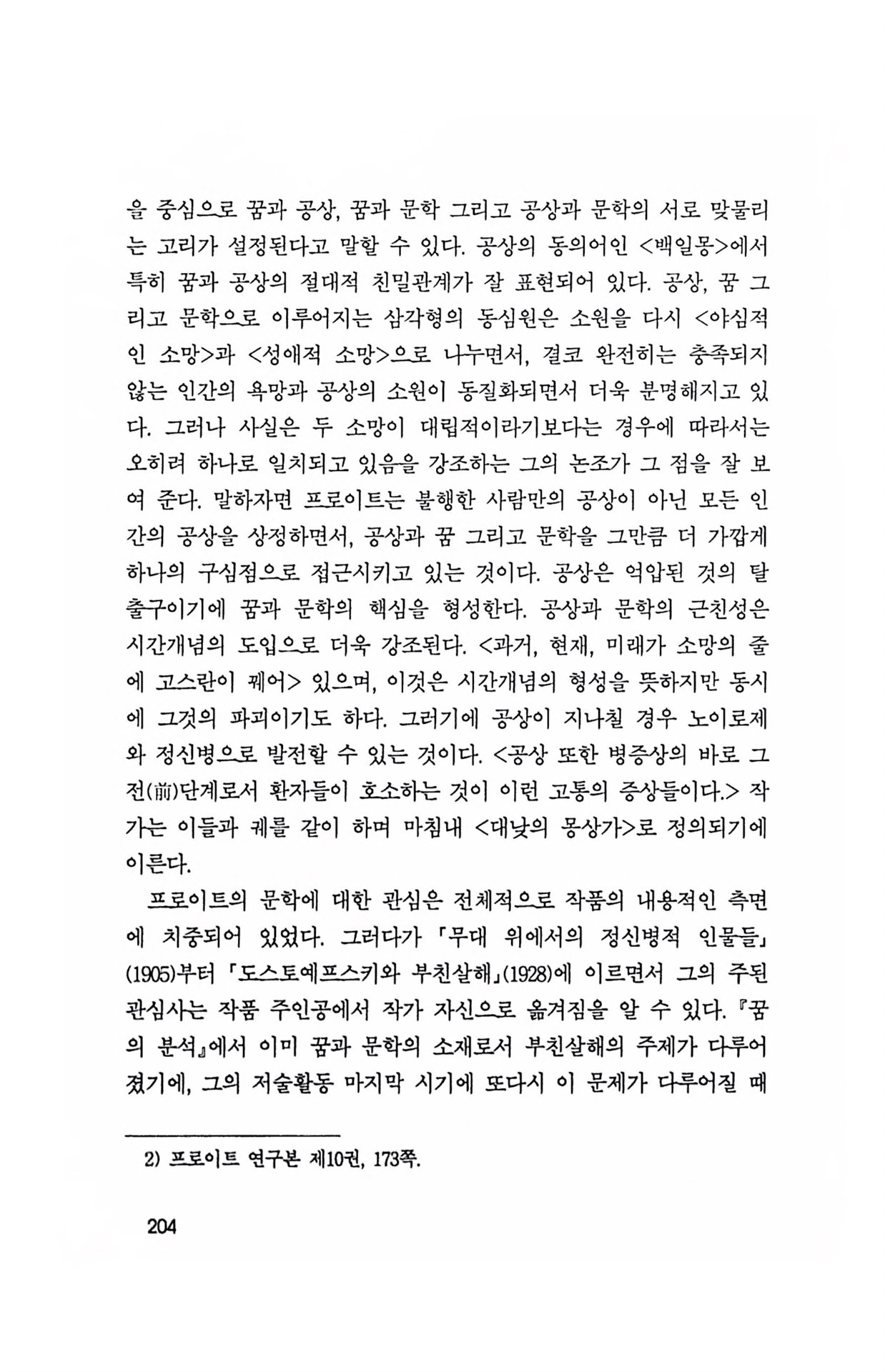 을 중심으로 꿈과 공상, 꿈과 문학 그리고 공상과 문학의 서로 맞물리는 고리가 설정된다고 말할 수 있다. 공상의 동의어인 <백일몽>에서 특히 꿈과 공상의 절대적 친밀관계가 잘 표현되어 있다. 공상, 꿈 그리고 문학으로 이루어지는 삼각형의 동심원은 소원을 다시 <야심적인 소망>과 <성애적 소망>으로 나누면서, 결코 완전히는 충족되지 않는 인간의 욕망과 공상의 소원이 동질화되면서 더욱 분명해지고 있다. 그러나 사실은 두 소망이 대립적이라기보다는 경우에 따라서는 오히려 하나로 일치되고 있음을 강조하는 그의 논조가 그 점을 잘 보여 준다. 말하자면 프로이트는 불행한 사람만의 공상이 아닌 모든 인간의 공상을 상정하면서, 공상과 꿈 그리고 문학을 그만큼 더 가깝게 하나의 구심점으로 접근시키고 있는 것이다. 공상은 억압된 것의 탈출구이기에 꿈과 문학의 핵심을 형성한다. 공상과 문학의 근친성은 시간개념의 도입으로 더욱 강조된다. <과거, 현재, 미래가 소망의 줄에 고스란이 꿰어> 있으며, 이것은 시간개념의 형성을 뜻하지만 동시에 그것의 파괴이기도 하다. 그러기에 공상이 지나칠 경우 노이로제와 정신병으로 발전할 수 있는 것이다. <공상 또한 병증상의 바로 그 전(前)단계로서 환자들이 호소하는 것이 이런 고통의 증상들이다.> 작가는 이들과 궤를 같이 하며 마침내 <대낮의 몽상가>로 정의되기에 이른다.

프로이트의 문학에 대한 관심은 전체적으로 작품의 내용적인 측면에 치중되어 있었다. 그러다가 「무대 위에서의 정신병적 인물들」(1905)부터 「도스토예프스키와 부친살해」(1928)에 이르면서 그의 주된 관심사는 작품 주인공에서 작가 자신으로 옮겨짐을 알 수 있다. 『꿈의 분석』에서 이미 꿈과 문학의 소재로서 부친살해의 주제가 다루어졌기에, 그의 저술활동 마지막 시기에 또다시 이 문제가 다루어질 때

2) 프로이트 연구본 제10권, 173쪽.

204